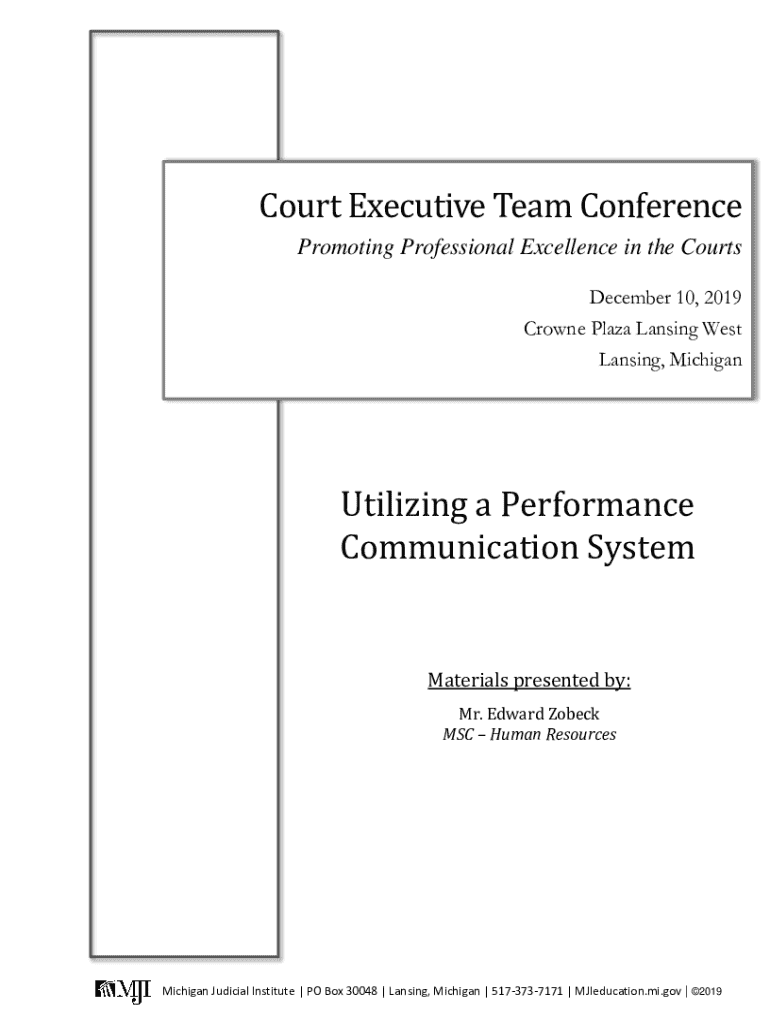 Court Executive Team Conference

Promoting Professional Excellence in the Courts

December 10, 2019
Crowne Plaza Lansing West
Lansing, Michigan

Utilizing a Performance Communication System

Materials presented by:

Mr. Edward Zobeck
MSC – Human Resources

MJI Michigan Judicial Institute | PO Box 30048 | Lansing, Michigan | 517-373-7171 | MJIeducation.mi.gov | ©2019